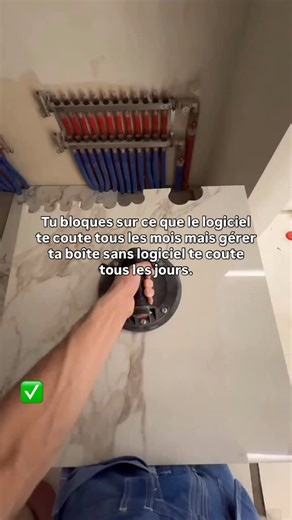 Tu bloques sur ce que le logiciel te coute tous les mois mais gérer ta boîte sans logiciel te coute tous les jours.

✅